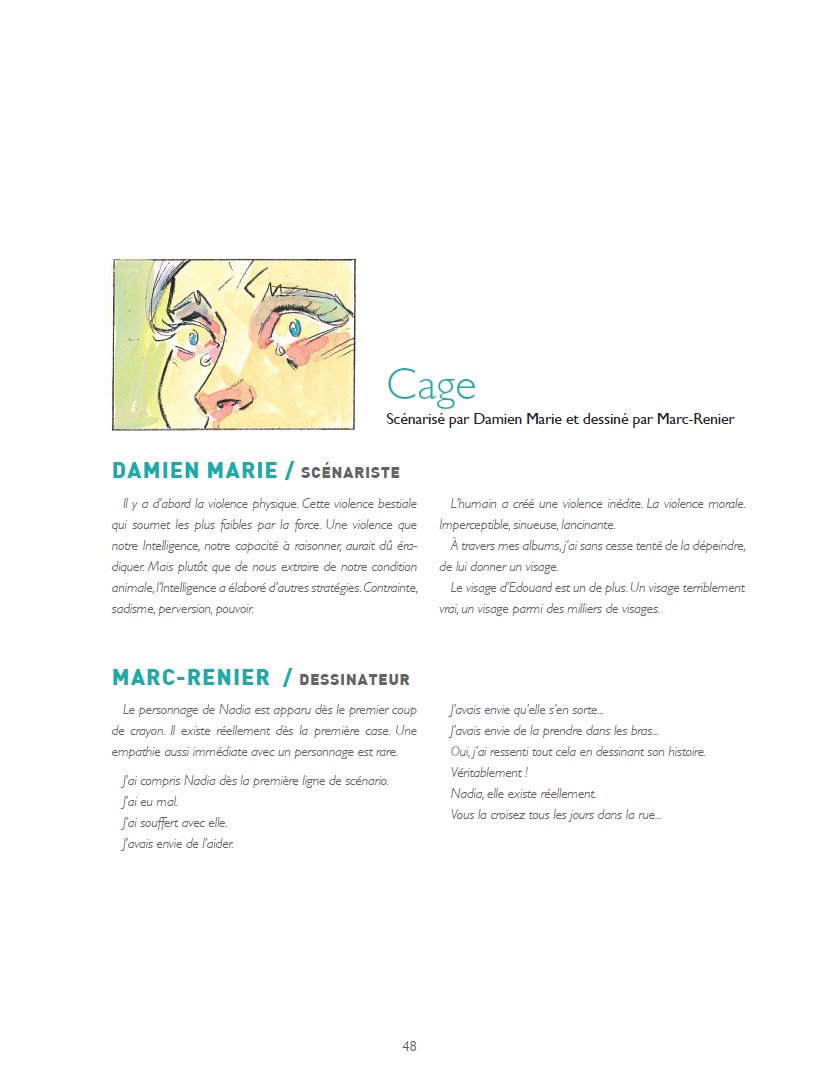 Cage
Scénarisé par Damien Marie et dessiné par Marc-Renier

DAMIEN MARIE / SCÉNARISTE

Il y a d'abord la violence physique. Cette violence bestiale qui soumet les plus faibles par la force. Une violence que notre Intelligence, notre capacité à raisonner, aurait dû éradiquer. Mais plutôt que de nous extraire de notre condition animale, l'Intelligence a élaboré d'autres stratégies. Contrainte, sadisme, perversion, pouvoir.

L'humain a créé une violence inédite. La violence morale. Imperceptible, sinueuse, lancinante.

À travers mes albums, j'ai sans cesse tenté de la dépeindre, de lui donner un visage.

Le visage d'Edouard est un de plus. Un visage terriblement vrai, un visage parmi des milliers de visages.

MARC-RENIER / DESSINATEUR

Le personnage de Nadia est apparu dès le premier coup de crayon. Il existe réellement dès la première case. Une empathie aussi immédiate avec un personnage est rare.

J'ai compris Nadia dès la première ligne de scénario.
J'ai eu mal.
J'ai souffert avec elle.
J'avais envie de l'aider.
J'avais envie qu'elle s'en sorte...
J'avais envie de la prendre dans les bras...
Oui, j'ai ressenti tout cela en dessinant son histoire.
Véritablement !
Nadia, elle existe réellement.
Vous la croisez tous les jours dans la rue...

48